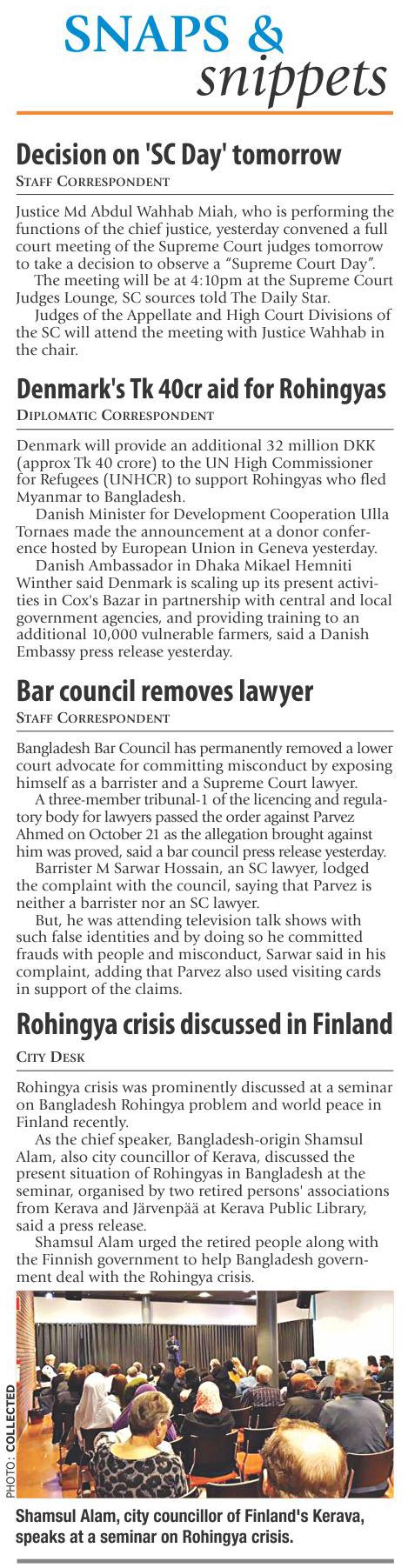 SNAPS & snippets

Decision on 'SC Day' tomorrow

STAFF CORRESPONDENT

Justice Md Abdul Wahhab Miah, who is performing the functions of the chief justice, yesterday convened a full court meeting of the Supreme Court judges tomorrow to take a decision to observe a "Supreme Court Day".

The meeting will be at 4:10pm at the Supreme Court Judges Lounge, SC sources told The Daily Star.

Judges of the Appellate and High Court Divisions of the SC will attend the meeting with Justice Wahhab in the chair.

Denmark's Tk 40cr aid for Rohingyas

DIPLOMATIC CORRESPONDENT

Denmark will provide an additional 32 million DKK (approx Tk 40 crore) to the UN High Commissioner for Refugees (UNHCR) to support Rohingyas who fled Myanmar to Bangladesh.

Danish Minister for Development Cooperation Ulla Tornaes made the announcement at a donor conference hosted by European Union in Geneva yesterday.

Danish Ambassador in Dhaka Mikael Hemniti Winther said Denmark is scaling up its present activities in Cox's Bazar in partnership with central and local government agencies, and providing training to an additional 10,000 vulnerable farmers, said a Danish Embassy press release yesterday.

Bar council removes lawyer

STAFF CORRESPONDENT

Bangladesh Bar Council has permanently removed a lower court advocate for committing misconduct by exposing himself as a barrister and a Supreme Court lawyer.

A three-member tribunal-1 of the licencing and regulatory body for lawyers passed the order against Parvez Ahmed on October 21 as the allegation brought against him was proved, said a bar council press release yesterday.

Barrister M Sarwar Hossain, an SC lawyer, lodged the complaint with the council, saying that Parvez is neither a barrister nor an SC lawyer.

But, he was attending television talk shows with such false identities and by doing so he committed frauds with people and misconduct, Sarwar said in his complaint, adding that Parvez also used visiting cards in support of the claims.

Rohingya crisis discussed in Finland

CITY DESK

Rohingya crisis was prominently discussed at a seminar on Bangladesh Rohingya problem and world peace in Finland recently.

As the chief speaker, Bangladesh-origin Shamsul Alam, also city councillor of Kerava, discussed the present situation of Rohingyas in Bangladesh at the seminar, organised by two retired persons' associations from Kerava and Järvenpää at Kerava Public Library, said a press release.

Shamsul Alam urged the retired people along with the Finnish government to help Bangladesh government deal with the Rohingya crisis.

PHOTO: COLLECTED

Shamsul Alam, city councillor of Finland's Kerava, speaks at a seminar on Rohingya crisis.